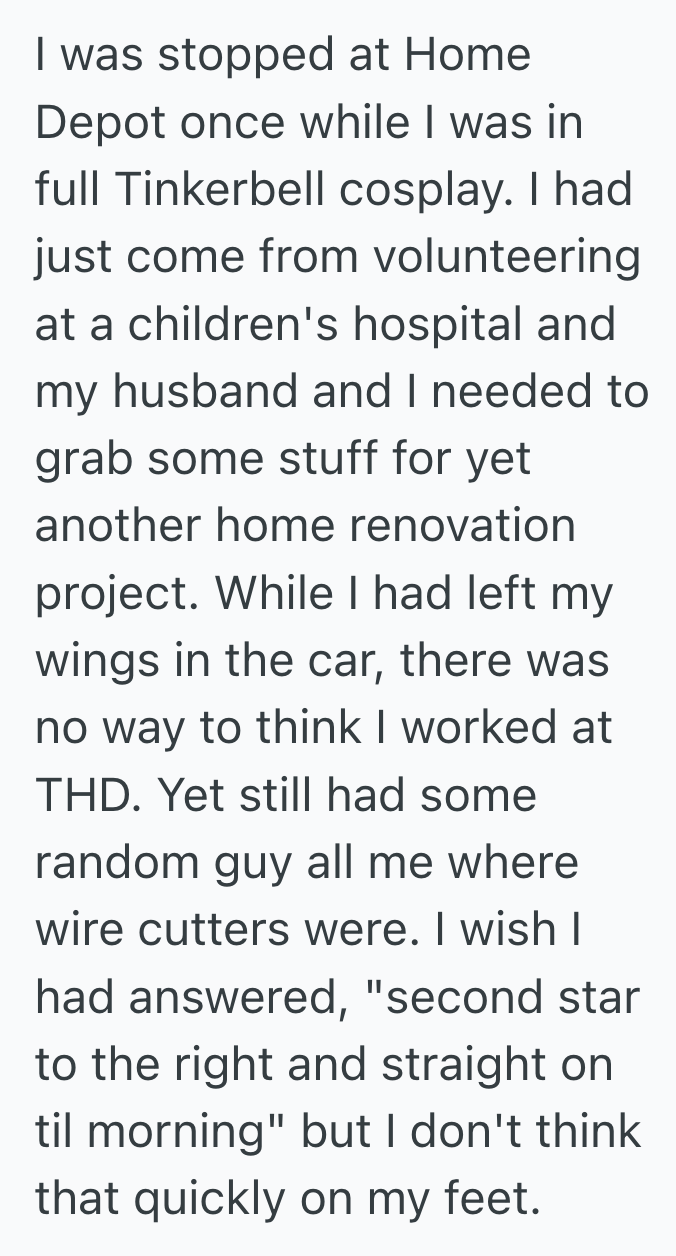 I was stopped at Home Depot once while I was in full Tinkerbell cosplay. I had just come from volunteering at a children's hospital and my husband and I needed to grab some stuff for yet another home renovation project. While I had left my wings in the car, there was no way to think I worked at THD. Yet still had some random guy all me where wire cutters were. I wish I had answered, "second star to the right and straight on til morning" but I don't think that quickly on my feet.